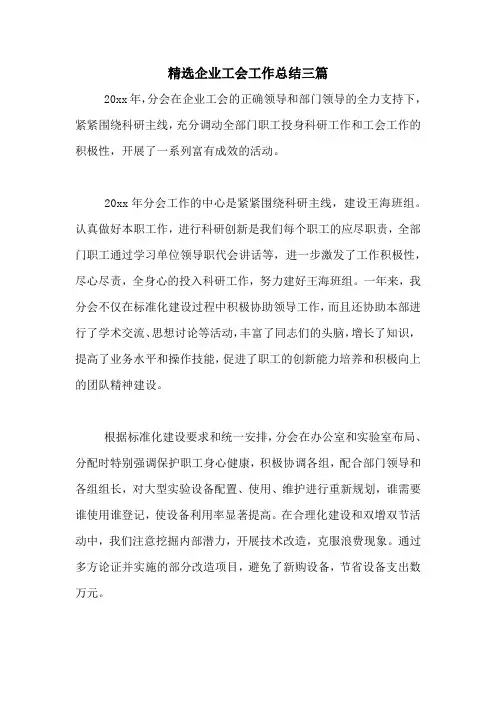 精选企业工会工作总结三篇

20xx年,分会在企业工会的正确领导和部门领导的全力支持下,紧紧围绕科研主线,充分调动全部门职工投身科研工作和工会工作的积极性,开展了一系列富有成效的活动。

20xx年分会工作的中心是紧紧围绕科研主线,建设王海班组。认真做好本职工作,进行科研创新是我们每个职工的应尽职责,全部门职工通过学习单位领导职代会讲话等,进一步激发了工作积极性,尽心尽责,全身心的投入科研工作,努力建好王海班组。一年来,我分会不仅在标准化建设过程中积极协助领导工作,而且还协助本部进行了学术交流、思想讨论等活动,丰富了同志们的头脑,增长了知识,提高了业务水平和操作技能,促进了职工的创新能力培养和积极向上的团队精神建设。

根据标准化建设要求和统一安排,分会在办公室和实验室布局、分配时特别强调保护职工身心健康,积极协调各组,配合部门领导和各组组长,对大型实验设备配置、使用、维护进行重新规划,谁需要谁使用谁登记,使设备利用率显著提高。在合理化建设和双增双节活动中,我们注意挖掘内部潜力,开展技术改造,克服浪费现象。通过多方论证并实施的部分改造项目,避免了新购设备,节省设备支出数万元。